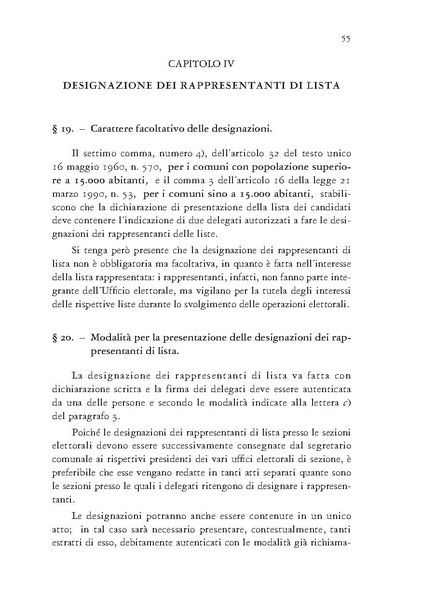 55

CAPITOLO IV

DESIGNAZIONE DEI RAPPRESENTANTI DI LISTA

§ 19. – Carattere facoltativo delle designazioni.

Il settimo comma, numero 4), dell'articolo 32 del testo unico 16 maggio 1960, n. 570, per i comuni con popolazione superiore a 15.000 abitanti, e il comma 3 dell'articolo 16 della legge 21 marzo 1990, n. 53, per i comuni sino a 15.000 abitanti, stabiliscono che la dichiarazione di presentazione della lista dei candidati deve contenere l'indicazione di due delegati autorizzati a fare le designazioni dei rappresentanti delle liste.

Si tenga però presente che la designazione dei rappresentanti di lista non è obbligatoria ma facoltativa, in quanto è fatta nell'interesse della lista rappresentata: i rappresentanti, infatti, non fanno parte integrante dell'Ufficio elettorale, ma vigilano per la tutela degli interessi delle rispettive liste durante lo svolgimento delle operazioni elettorali.

§ 20. – Modalità per la presentazione delle designazioni dei rappresentanti di lista.

La designazione dei rappresentanti di lista va fatta con dichiarazione scritta e la firma dei delegati deve essere autenticata da una delle persone e secondo le modalità indicate alla lettera c) del paragrafo 3.

Poiché le designazioni dei rappresentanti di lista presso le sezioni elettorali devono essere successivamente consegnate dal segretario comunale ai rispettivi presidenti dei vari uffici elettorali di sezione, è preferibile che esse vengano redatte in tanti atti separati quante sono le sezioni presso le quali i delegati ritengono di designare i rappresentanti.

Le designazioni potranno anche essere contenute in un unico atto; in tal caso sarà necessario presentare, contestualmente, tanti estratti di esso, debitamente autenticati con le modalità già richiama-